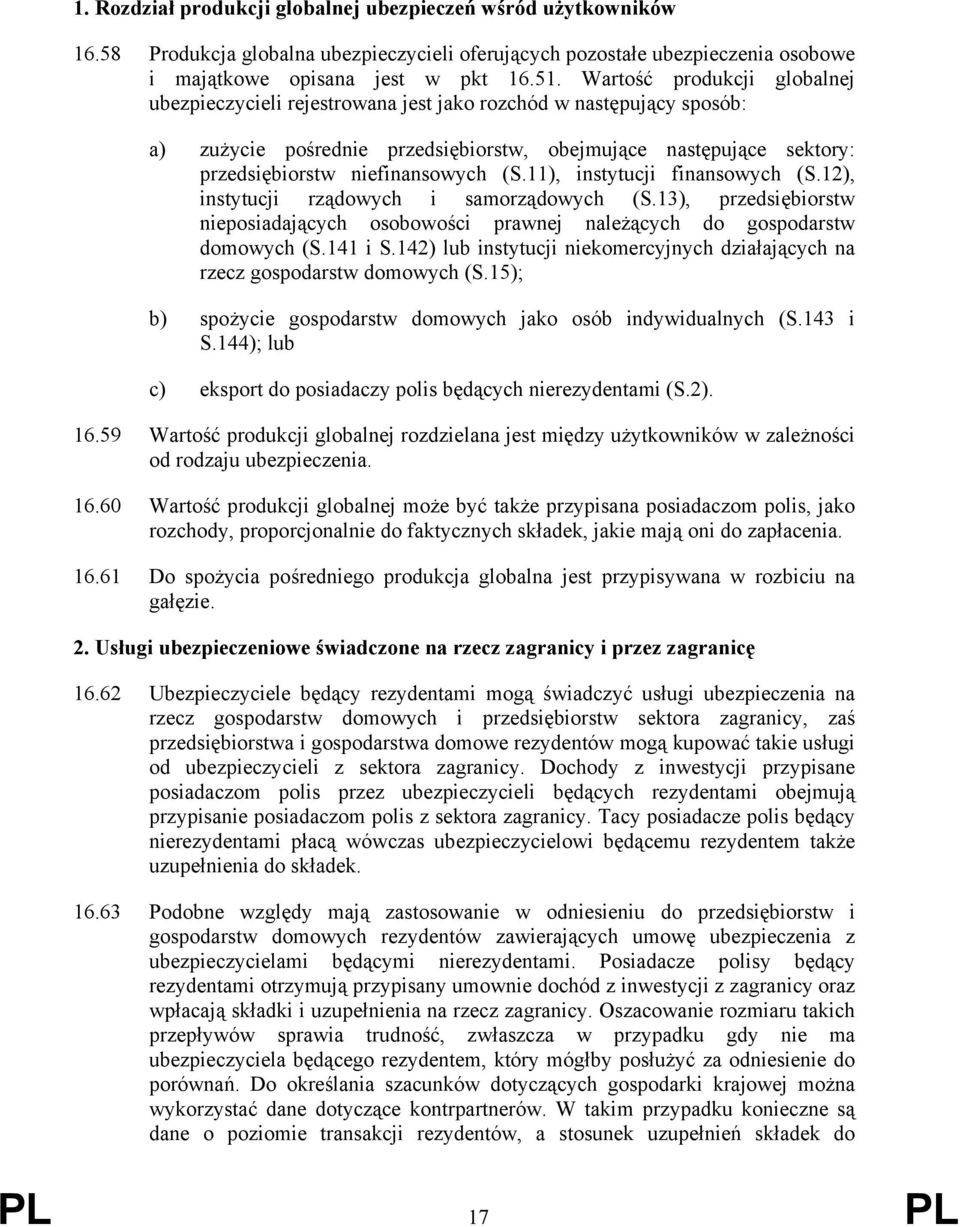 1. Rozdział produkcji globalnej ubezpieczeń wśród użytkowników

16.58 Produkcja globalna ubezpieczycieli oferujących pozostałe ubezpieczenia osobowe i majątkowe opisana jest w pkt 16.51. Wartość produkcji globalnej ubezpieczycieli rejestrowana jest jako rozchód w następujący sposób:

a) zużycie pośrednie przedsiębiorstw, obejmujące następujące sektory: przedsiębiorstw niefinansowych (S.11), instytucji finansowych (S.12), instytucji rządowych i samorządowych (S.13), przedsiębiorstw nieposiadających osobowości prawnej należących do gospodarstw domowych (S.141 i S.142) lub instytucji niekomercyjnych działających na rzecz gospodarstw domowych (S.15);

b) spożycie gospodarstw domowych jako osób indywidualnych (S.143 i S.144); lub

c) eksport do posiadaczy polis będących nierezydentami (S.2).

16.59 Wartość produkcji globalnej rozdzielana jest między użytkowników w zależności od rodzaju ubezpieczenia.

16.60 Wartość produkcji globalnej może być także przypisana posiadaczom polis, jako rozchody, proporcjonalnie do faktycznych składek, jakie mają oni do zapłacenia.

16.61 Do spożycia pośredniego produkcja globalna jest przypisywana w rozbiciu na gałęzie.

2. Usługi ubezpieczeniowe świadczone na rzecz zagranicy i przez zagranicę

16.62 Ubezpieczyciele będący rezydentami mogą świadczyć usługi ubezpieczenia na rzecz gospodarstw domowych i przedsiębiorstw sektora zagranicy, zaś przedsiębiorstwa i gospodarstwa domowe rezydentów mogą kupować takie usługi od ubezpieczycieli z sektora zagranicy. Dochody z inwestycji przypisane posiadaczom polis przez ubezpieczycieli będących rezydentami obejmują przypisanie posiadaczom polis z sektora zagranicy. Tacy posiadacze polis będący nierezydentami płacą wówczas ubezpieczycielowi będącemu rezydentem także uzupełnienia do składek.

16.63 Podobne względy mają zastosowanie w odniesieniu do przedsiębiorstw i gospodarstw domowych rezydentów zawierających umowę ubezpieczenia z ubezpieczycielami będącymi nierezydentami. Posiadacze polisy będący rezydentami otrzymują przypisany umownie dochód z inwestycji z zagranicy oraz wpłacają składki i uzupełnienia na rzecz zagranicy. Oszacowanie rozmiaru takich przepływów sprawia trudność, zwłaszcza w przypadku gdy nie ma ubezpieczyciela będącego rezydentem, który mógłby posłużyć za odniesienie do porównań. Do określania szacunków dotyczących gospodarki krajowej można wykorzystać dane dotyczące kontrpartnerów. W takim przypadku konieczne są dane o poziomie transakcji rezydentów, a stosunek uzupełnień składek do

PL 17 PL